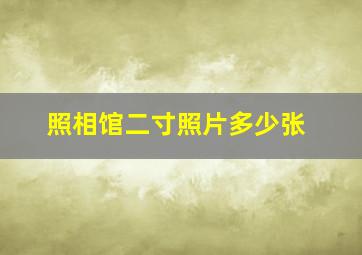 照相馆二寸照片多少张